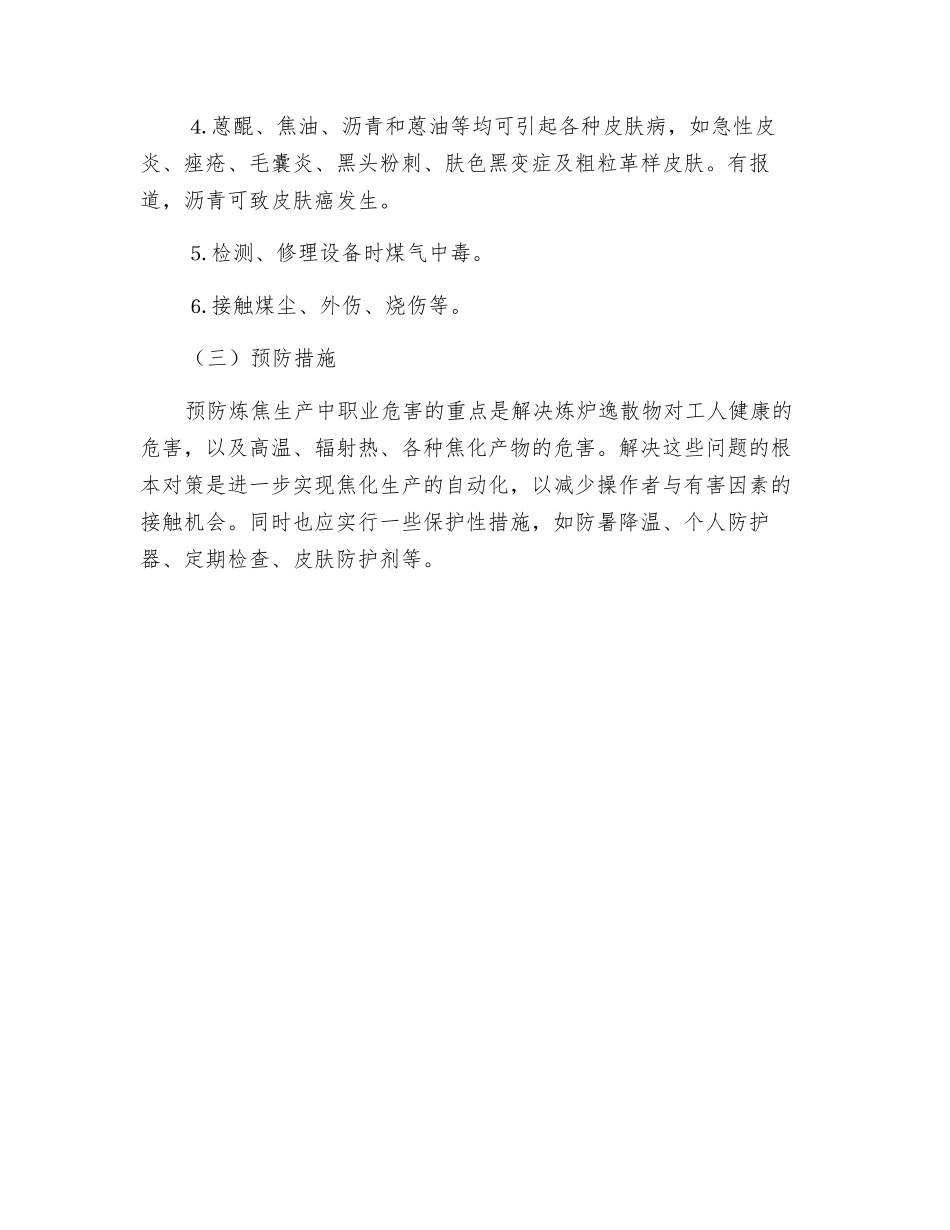 4.蒽醌、焦油、沥青和蒽油等均可引起各种皮肤病，如急性皮炎、痤疮、毛囊炎、黑头粉刺、肤色黑变症及粗粒革样皮肤。有报道，沥青可致皮肤癌发生。

5.检测、修理设备时煤气中毒。

6.接触煤尘、外伤、烧伤等。

（三）预防措施

预防炼焦生产中职业危害的重点是解决炼炉逸散物对工人健康的危害，以及高温、辐射热、各种焦化产物的危害。解决这些问题的根本对策是进一步实现焦化生产的自动化，以减少操作者与有害因素的接触机会。同时也应实行一些保护性措施，如防暑降温、个人防护器、定期检查、皮肤防护剂等。